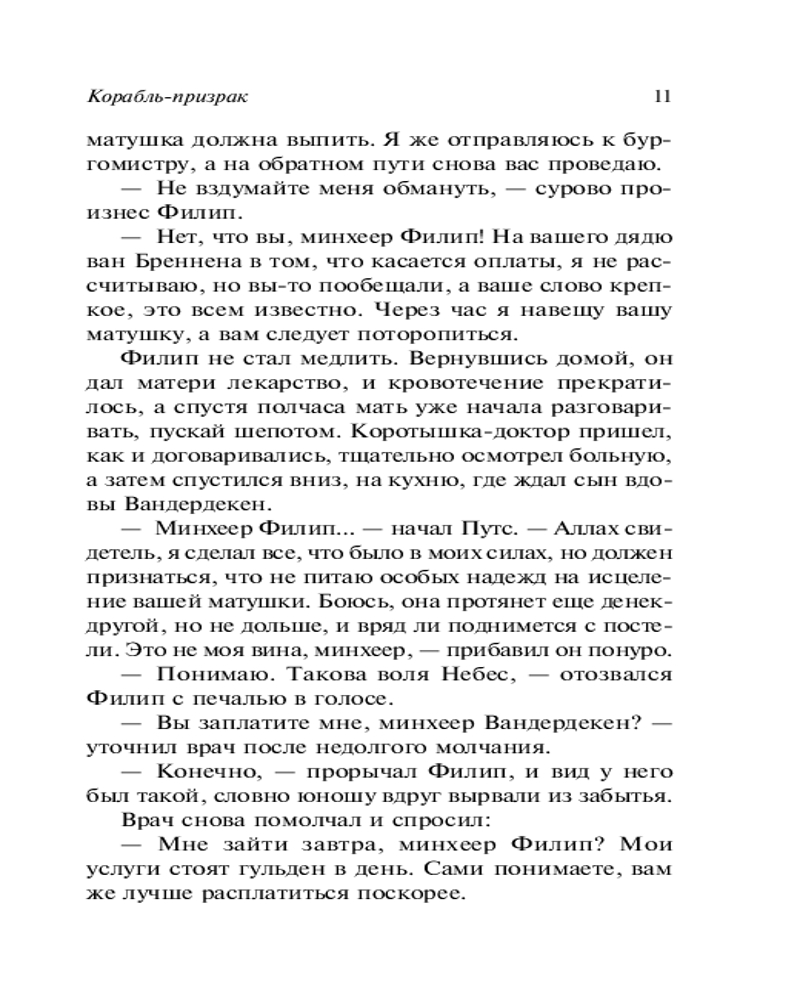 Корабль-призрак 11

матушка должна выпить. Я же отправляюсь к бургомистру, а на обратном пути снова вас проведаю.

— Не вздумайте меня обмануть, — сурово произнес Филип.

— Нет, что вы, минхеер Филип! На вашего дядю ван Бреннена в том, что касается оплаты, я не рассчитываю, но вы-то пообещали, а ваше слово крепкое, это всем известно. Через час я навещу вашу матушку, а вам следует поторопиться.

Филип не стал медлить. Вернувшись домой, он дал матери лекарство, и кровотечение прекратилось, а спустя полчаса мать уже начала разговаривать, пускай шепотом. Коротышка-доктор пришел, как и договаривались, тщательно осмотрел больную, а затем спустился вниз, на кухню, где ждал сын вдовы Вандердекен.

— Минхеер Филип... — начал Путс. — Аллах свидетель, я сделал все, что было в моих силах, но должен признаться, что не питаю особых надежд на исцеление вашей матушки. Боюсь, она протянет еще денек-другой, но не дольше, и вряд ли поднимется с постели. Это не моя вина, минхеер, — прибавил он понуро.

— Понимаю. Такова воля Небес, — отозвался Филип с печалью в голосе.

— Вы заплатите мне, минхеер Вандердекен? — уточнил врач после недолгого молчания.

— Конечно, — прорычал Филип, и вид у него был такой, словно юношу вдруг вырвали из забытья.

Врач снова помолчал и спросил:

— Мне зайти завтра, минхеер Филип? Мои услуги стоят гульден в день. Сами понимаете, вам же лучше расплатиться поскорее.